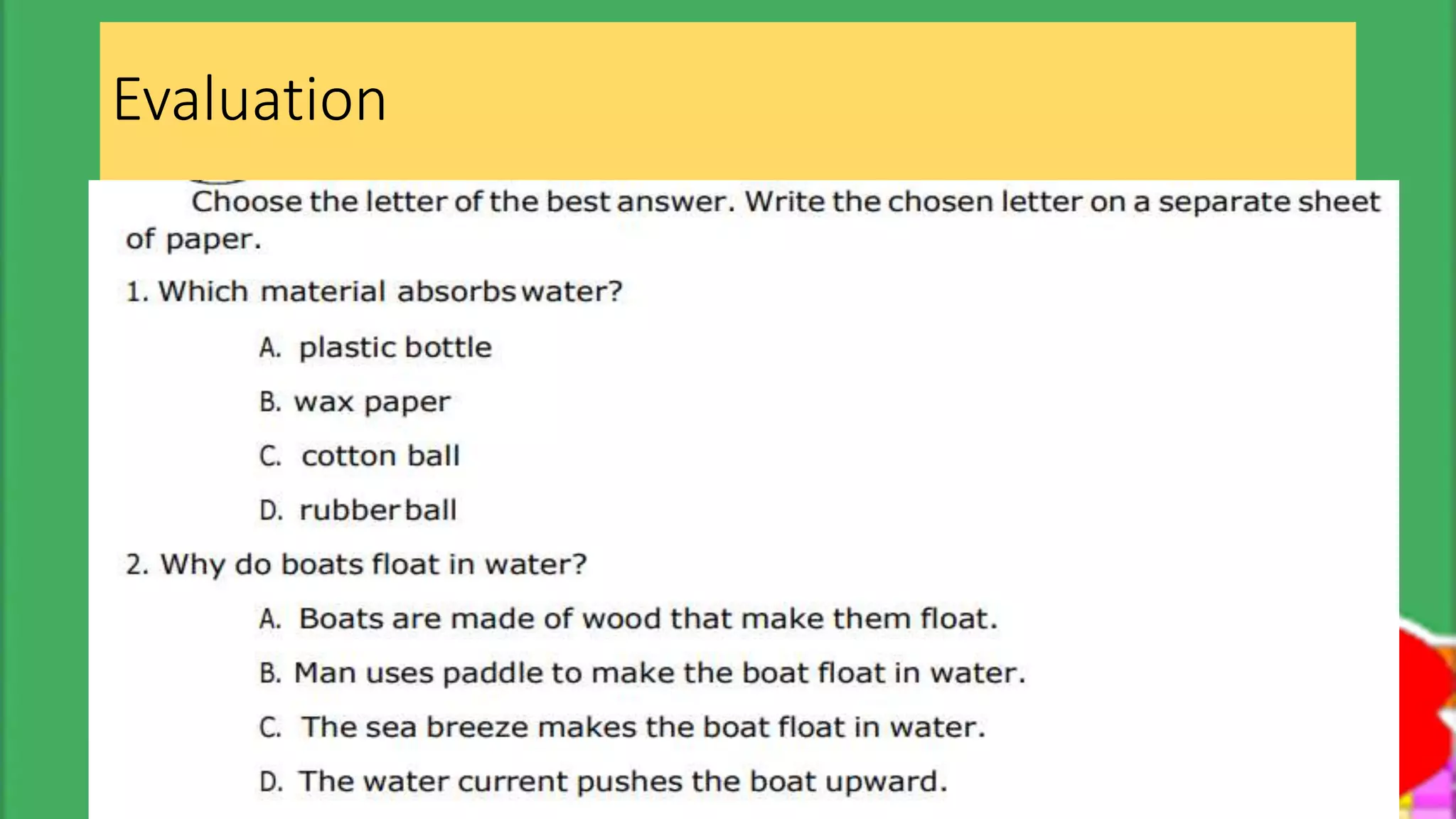 Evaluation

Choose the letter of the best answer. Write the chosen letter on a separate sheet of paper.

1. Which material absorbs water?

A. plastic bottle

B. wax paper

C. cotton ball

D. rubber ball

2. Why do boats float in water?

A. Boats are made of wood that make them float.

B. Man uses paddle to make the boat float in water.

C. The sea breeze makes the boat float in water.

D. The water current pushes the boat upward.